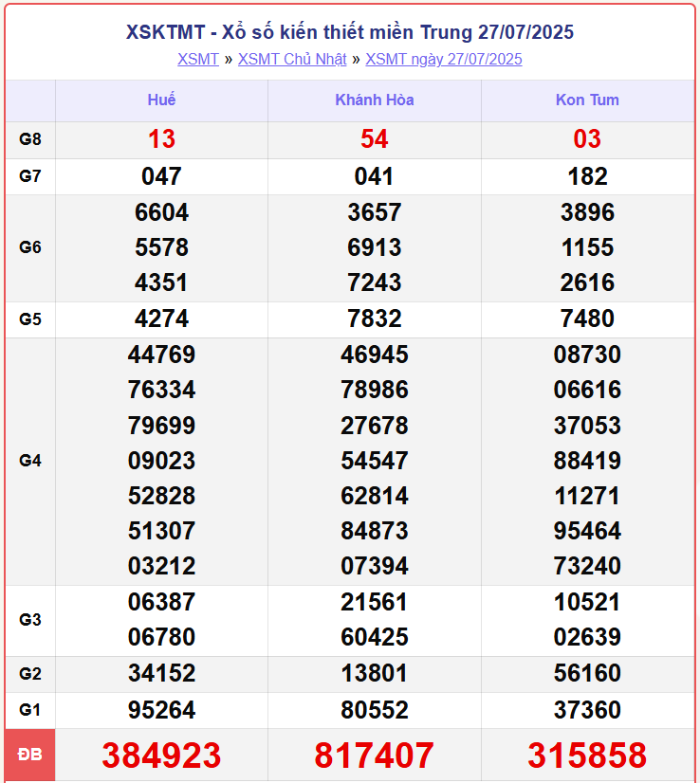 XSKTMT - Xổ số kiến thiết miền Trung 27/07/2025

XSMT » XSMT Chủ Nhật » XSMT ngày 27/07/2025

| | Huế | Khánh Hòa | Kon Tum |
|---|---|---|---|
| G8 | 13 | 54 | 03 |
| G7 | 047 | 041 | 182 |
| G6 | 6604 5578 4351 | 3657 6913 7243 | 3896 1155 2616 |
| G5 | 4274 | 7832 | 7480 |
| G4 | 44769 76334 79699 09023 52828 51307 03212 | 46945 78986 27678 54547 62814 84873 07394 | 08730 06616 37053 88419 11271 95464 73240 |
| G3 | 06387 06780 | 21561 60425 | 10521 02639 |
| G2 | 34152 | 13801 | 56160 |
| G1 | 95264 | 80552 | 37360 |
| ĐB | 384923 | 817407 | 315858 |